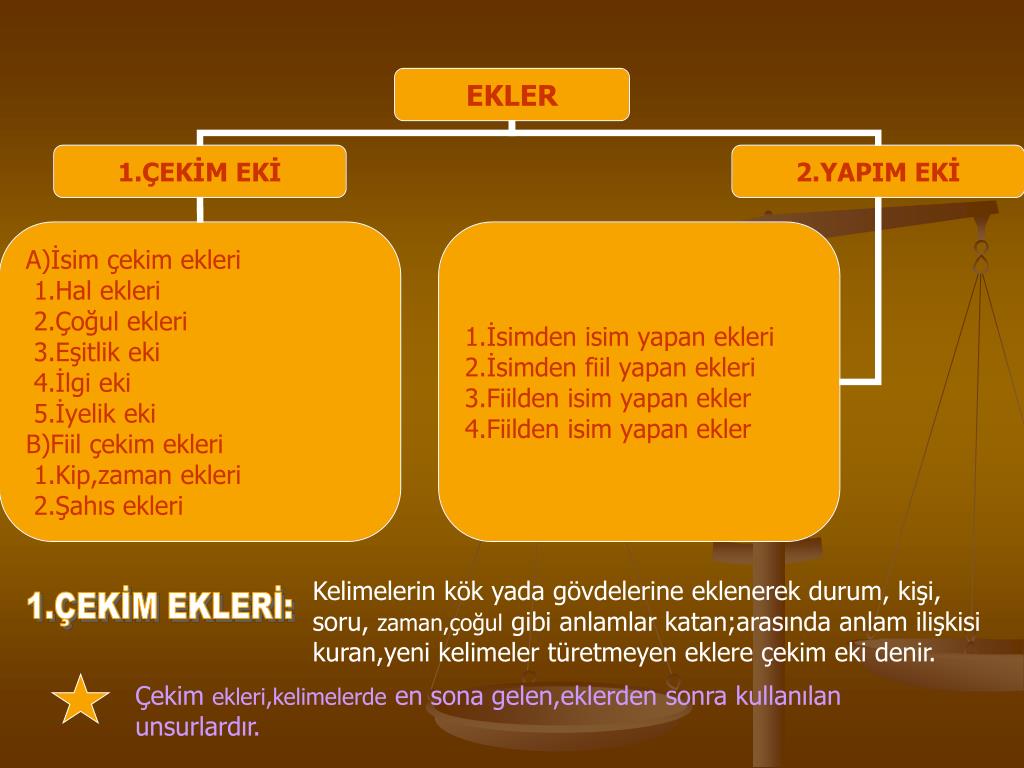 EKLER

1.ÇEKİM EKİ

2.YAPIM EKİ

A)İsim çekim ekleri
1.Hal ekleri
2.Çoğul ekleri
3.Eşitlik eki
4.İlgi eki
5.İyelik eki
B)Fiil çekim ekleri
1.Kip,zaman ekleri
2.Şahıs ekleri

1.İsimden isim yapan ekleri
2.İsimden fiil yapan ekleri
3.Fiilden isim yapan ekler
4.Fiilden isim yapan ekler

1.ÇEKİM EKLERİ:

Kelimelerin kök yada gövdelerine eklenerek durum, kişi, soru, zaman,çoğul gibi anlamlar katan;arasında anlam ilişkisi kuran,yeni kelimeler türetmeyen eklere çekim eki denir.

Çekim ekleri,kelimelerde en sona gelen,eklerden sonra kullanılan unsurlardır.